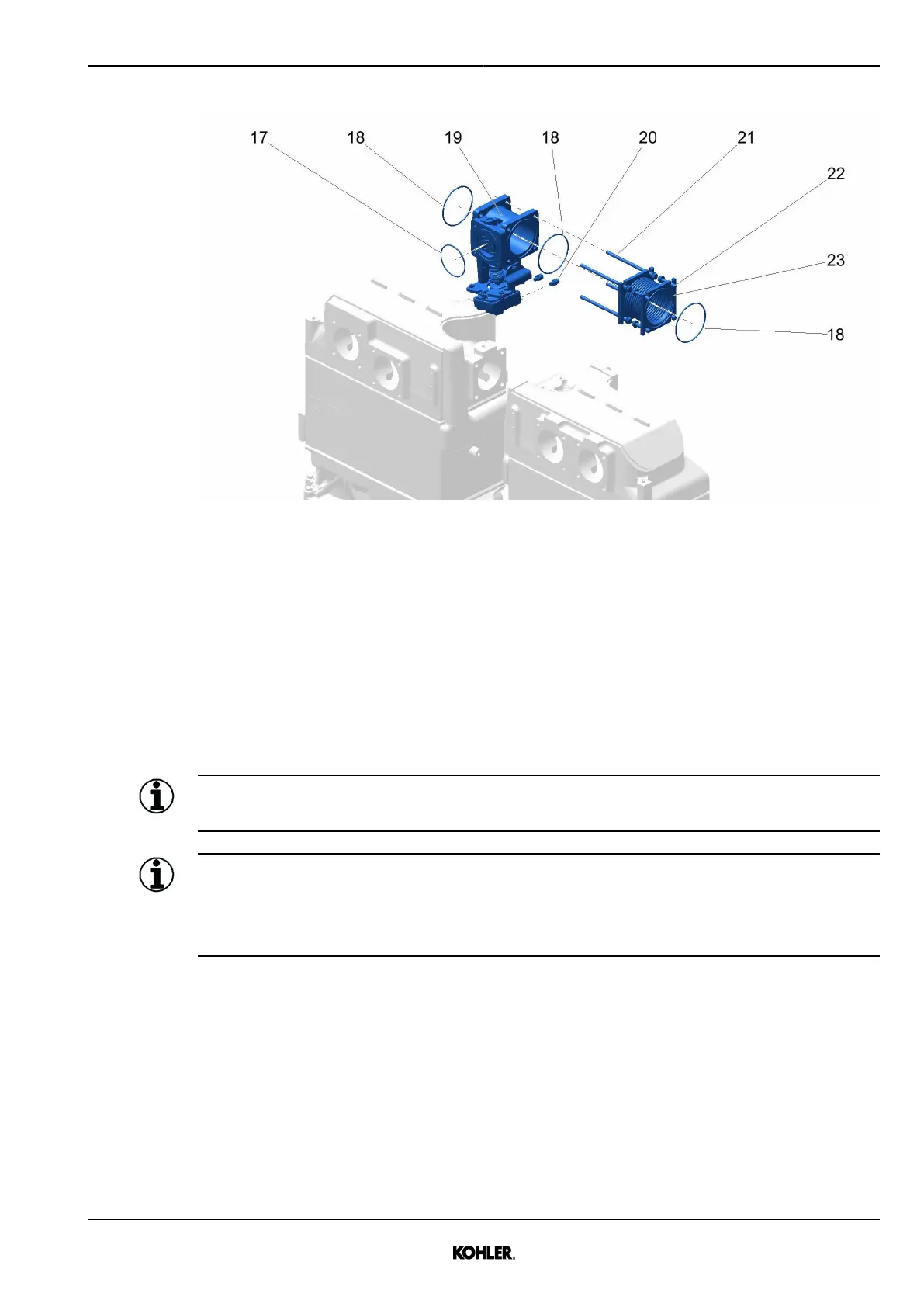 17
18
19
18
20
21
22
23
18

KOHLER.